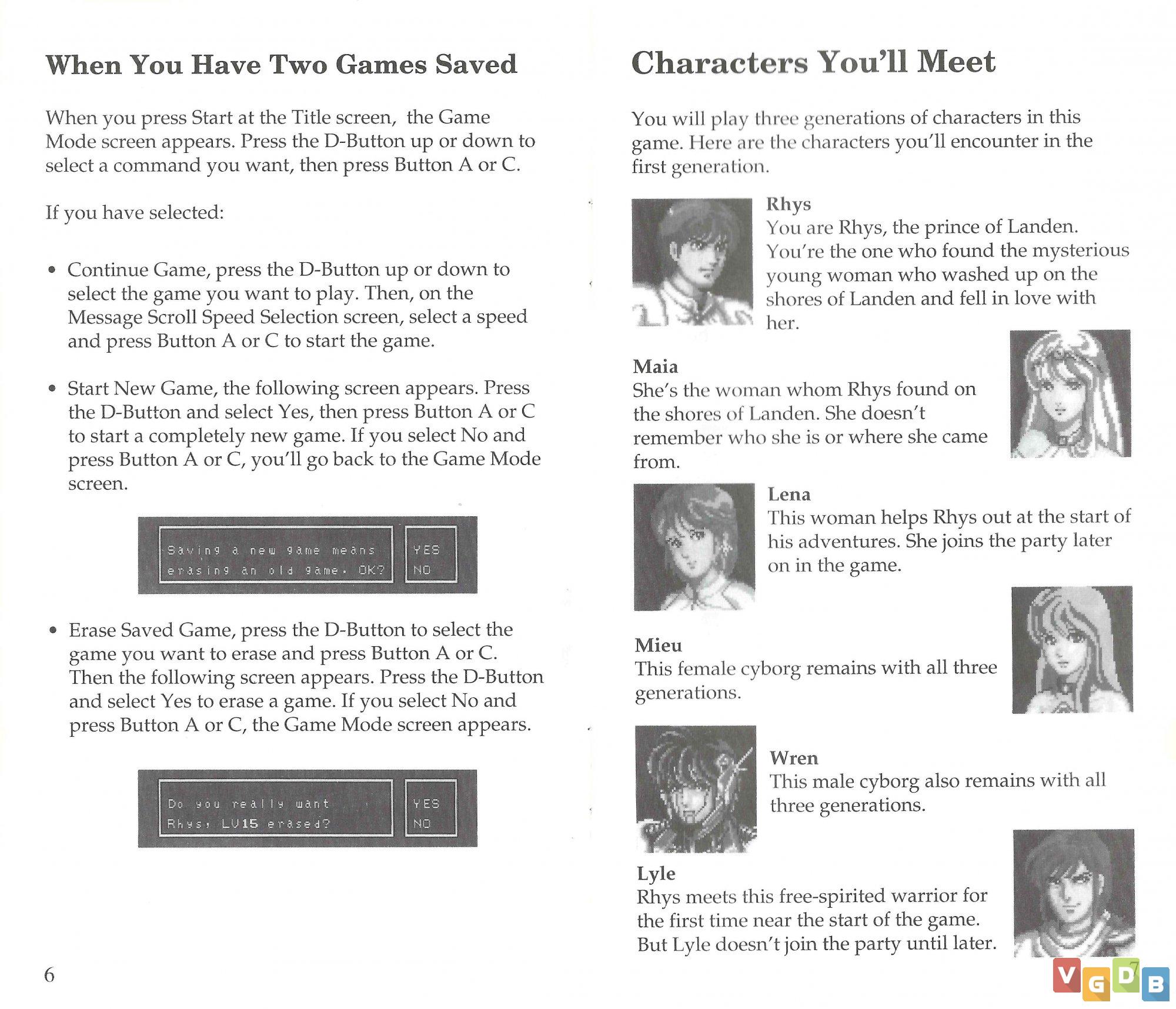 When You Have Two Games Saved

When you press Start at the Title screen, the Game Mode screen appears. Press the D-Button up or down to select a command you want, then press Button A or C.

If you have selected:

• Continue Game, press the D-Button up or down to select the game you want to play. Then, on the Message Scroll Speed Selection screen, select a speed and press Button A or C to start the game.

• Start New Game, the following screen appears. Press the D-Button and select Yes, then press Button A or C to start a completely new game. If you select No and press Button A or C, you'll go back to the Game Mode screen.

Saving a new game means erasing an old game. OK?

YES
NO

• Erase Saved Game, press the D-Button to select the game you want to erase and press Button A or C. Then the following screen appears. Press the D-Button and select Yes to erase a game. If you select No and press Button A or C, the Game Mode screen appears.

Do you really want Rhys, LV15 erased?

YES
NO

6

Characters You'll Meet

You will play three generations of characters in this game. Here are the characters you'll encounter in the first generation.

Rhys
You are Rhys, the prince of Landen. You're the one who found the mysterious young woman who washed up on the shores of Landen and fell in love with her.

Maia
She's the woman whom Rhys found on the shores of Landen. She doesn't remember who she is or where she came from.

Lena
This woman helps Rhys out at the start of his adventures. She joins the party later on in the game.

Mieu
This female cyborg remains with all three generations.

Wren
This male cyborg also remains with all three generations.

Lyle
Rhys meets this free-spirited warrior for the first time near the start of the game. But Lyle doesn't join the party until later.

7

VGDB